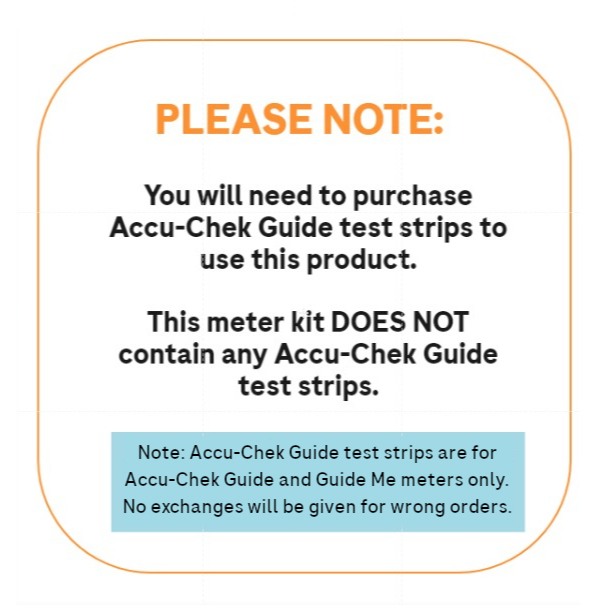 PLEASE NOTE:

You will need to purchase Accu-Chek Guide test strips to use this product.

This meter kit DOES NOT contain any Accu-Chek Guide test strips.

Note: Accu-Chek Guide test strips are for Accu-Chek Guide and Guide Me meters only. No exchanges will be given for wrong orders.